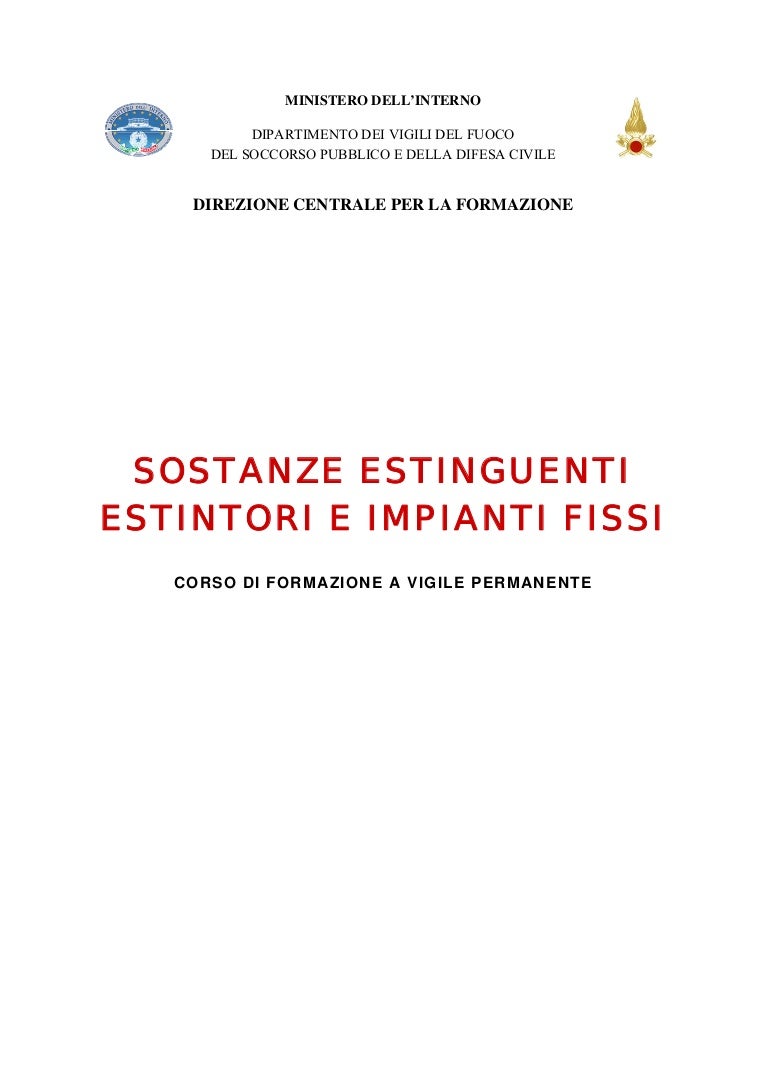 MINISTERO DELL'INTERNO

DIPARTIMENTO DEI VIGILI DEL FUOCO
DEL SOCCORSO PUBBLICO E DELLA DIFESA CIVILE

DIREZIONE CENTRALE PER LA FORMAZIONE

SOSTANZE ESTINGUENTI
ESTINTORI E IMPIANTI FISSI

CORSO DI FORMAZIONE A VIGILE PERMANENTE